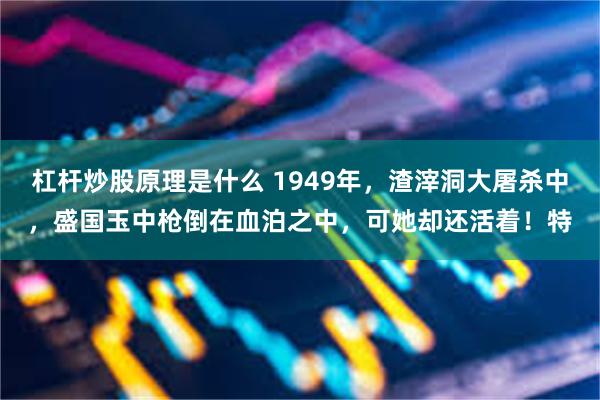 杠杆炒股原理是什么 1949年，渣滓洞大屠杀中，盛国玉中枪倒在血泊之中，可她却还活着！特